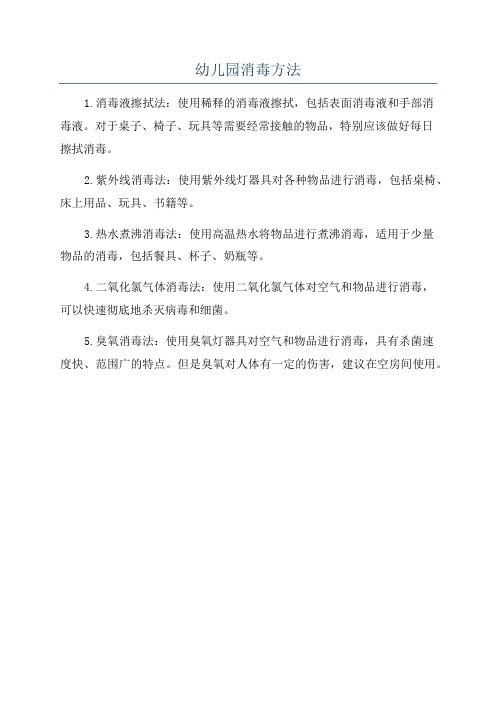 幼儿园消毒方法

1.消毒液擦拭法：使用稀释的消毒液擦拭，包括表面消毒液和手部消毒液。对于桌子、椅子、玩具等需要经常接触的物品，特别应该做好每日擦拭消毒。

2.紫外线消毒法：使用紫外线灯器具对各种物品进行消毒，包括桌椅、床上用品、玩具、书籍等。

3.热水煮沸消毒法：使用高温热水将物品进行煮沸消毒，适用于少量物品的消毒，包括餐具、杯子、奶瓶等。

4.二氧化氯气体消毒法：使用二氧化氯气体对空气和物品进行消毒，可以快速彻底地杀灭病毒和细菌。

5.臭氧消毒法：使用臭氧灯器具对空气和物品进行消毒，具有杀菌速度快、范围广的特点。但是臭氧对人体有一定的伤害，建议在空房间使用。